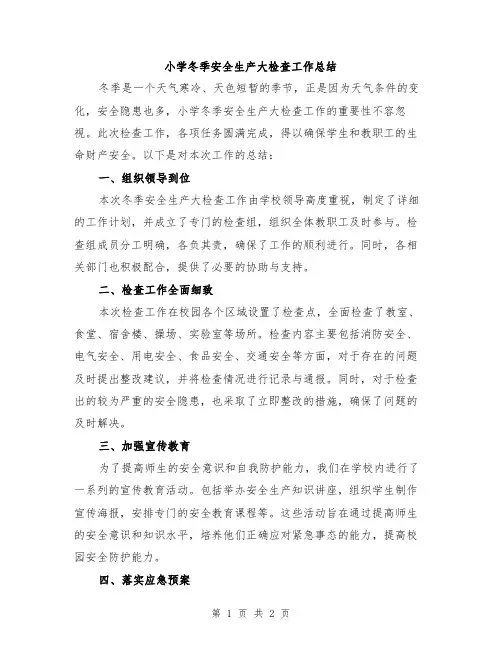 小学冬季安全生产大检查工作总结

冬季是一个天气寒冷、天色短暂的季节，正是因为天气条件的变化，安全隐患也多，小学冬季安全生产大检查工作的重要性不容忽视。此次检查工作，各项任务圆满完成，得以确保学生和教职工的生命财产安全。以下是对本次工作的总结：

一、组织领导到位

本次冬季安全生产大检查工作由学校领导高度重视，制定了详细的工作计划，并成立了专门的检查组，组织全体教职工及时参与。检查组成员分工明确，各负其责，确保了工作的顺利进行。同时，各相关部门也积极配合，提供了必要的协助与支持。

二、检查工作全面细致

本次检查工作在校园各个区域设置了检查点，全面检查了教室、食堂、宿舍楼、操场、实验室等场所。检查内容主要包括消防安全、电气安全、用电安全、食品安全、交通安全等方面，对于存在的问题及时提出整改建议，并将检查情况进行记录与通报。同时，对于检查出的较为严重的安全隐患，也采取了立即整改的措施，确保了问题的及时解决。

三、加强宣传教育

为了提高师生的安全意识和自我防护能力，我们在学校内进行了一系列的宣传教育活动。包括举办安全生产知识讲座，组织学生制作宣传海报，安排专门的安全教育课程等。这些活动旨在通过提高师生的安全意识和知识水平，培养他们正确应对紧急事态的能力，提高校园安全防护能力。

四、落实应急预案

第 1 页 共 2 页